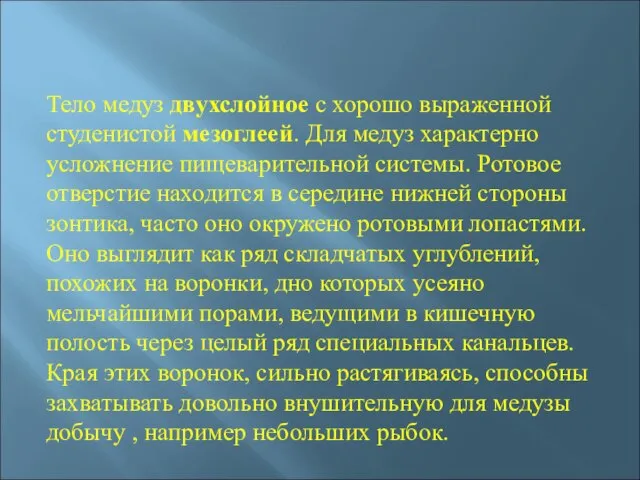 Тело медуз двухслойное с хорошо выраженной студенистой мезоглеей. Для медуз характерно усложнение пищеварительной системы. Ротовое отверстие находится в середине нижней стороны зонтика, часто оно окружено ротовыми лопастями. Оно выглядит как ряд складчатых углублений, похожих на воронки, дно которых усеяно мельчайшими порами, ведущими в кишечную полость через целый ряд специальных канальцев. Края этих воронок, сильно растягиваясь, способны захватывать довольно внушительную для медузы добычу , например небольших рыбок.